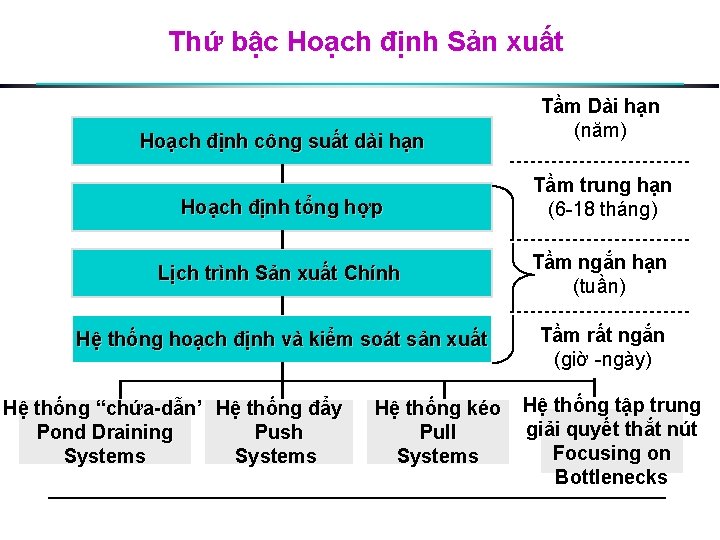 Thứ bậc Hoạch định Sản xuất

Hoạch định công suất dài hạn

Hoạch định tổng hợp

Lịch trình Sản xuất Chính

Hệ thống hoạch định và kiểm soát sản xuất

Tầm Dài hạn
(năm)

Tầm trung hạn
(6-18 tháng)

Tầm ngắn hạn
(tuần)

Tầm rất ngắn
(giờ -ngày)

Hệ thống "chứa-dẫn'
Pond Draining
Systems

Hệ thống đẩy
Push
Systems

Hệ thống kéo
Pull
Systems

Hệ thống tập trung
giải quyết thắt nút
Focusing on
Bottlenecks